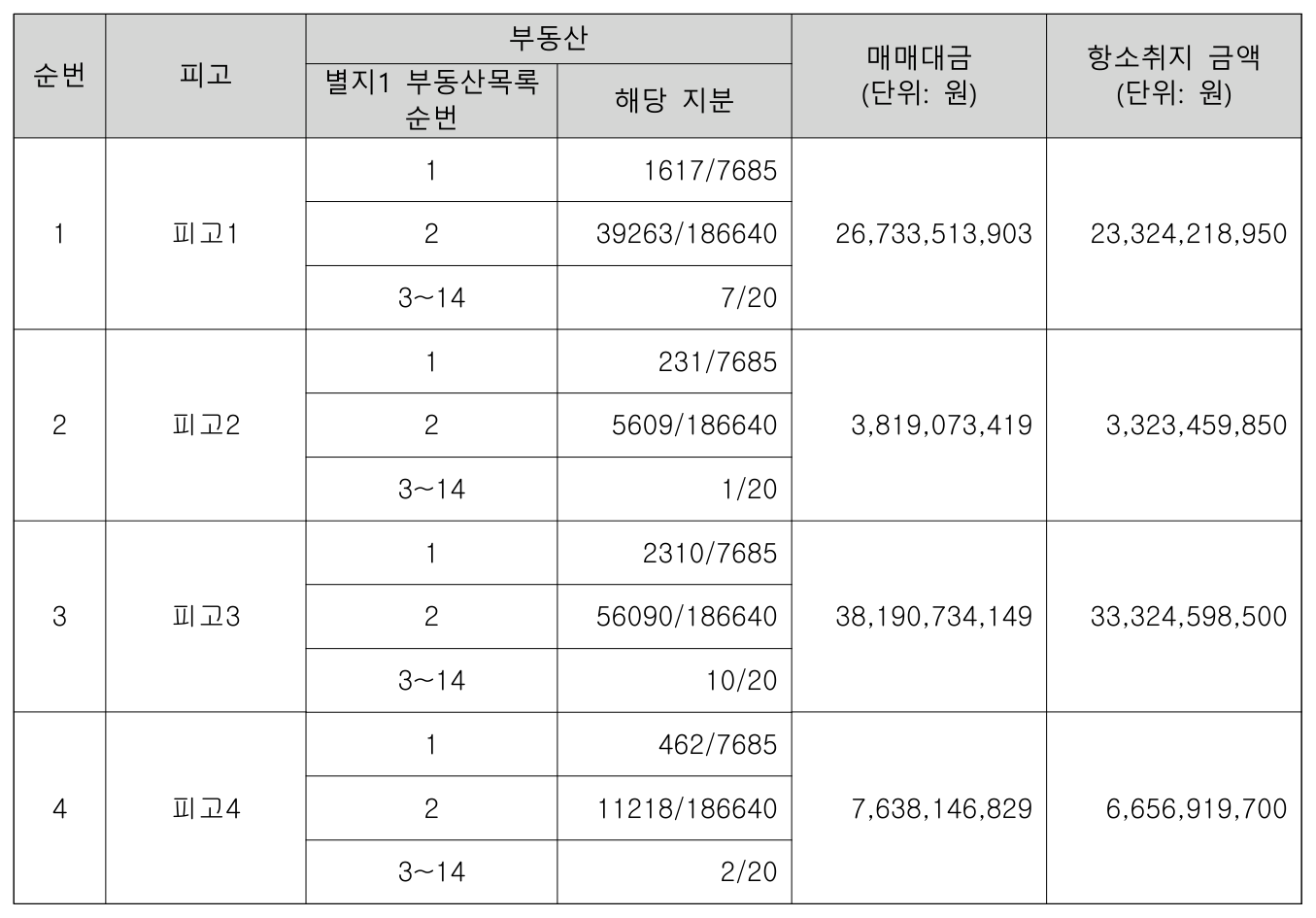 | 순번 | 피고 | 부동산 | | 매매대금 (단위: 원) | 항소취지 금액 (단위: 원) |
|---|---|---|---|---|---|
| | | 별지1 부동산목록 순번 | 해당 지분 | | |
| 1 | 피고1 | 1 | 1617/7685 | 26,733,513,903 | 23,324,218,950 |
| | | 2 | 39263/186640 | | |
| | | 3~14 | 7/20 | | |
| 2 | 피고2 | 1 | 231/7685 | 3,819,073,419 | 3,323,459,850 |
| | | 2 | 5609/186640 | | |
| | | 3~14 | 1/20 | | |
| 3 | 피고3 | 1 | 2310/7685 | 38,190,734,149 | 33,324,598,500 |
| | | 2 | 56090/186640 | | |
| | | 3~14 | 10/20 | | |
| 4 | 피고4 | 1 | 462/7685 | 7,638,146,829 | 6,656,919,700 |
| | | 2 | 11218/186640 | | |
| | | 3~14 | 2/20 | | |